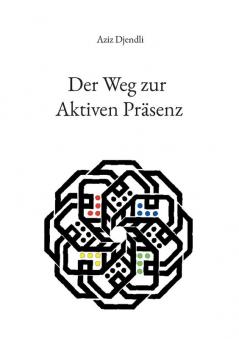 Aziz Djendli

Der Weg zur Aktiven Präsenz